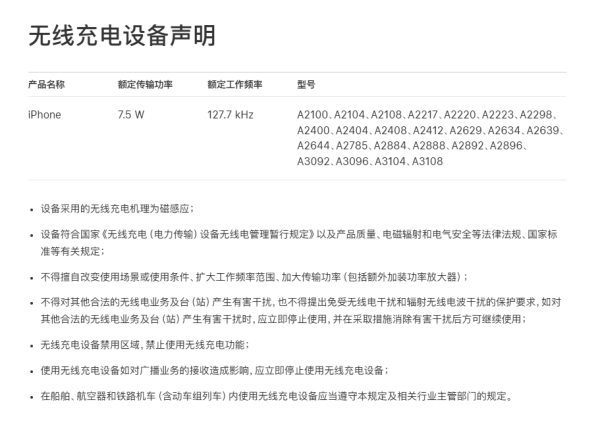 无线充电设备声明

| 产品名称 | 额定传输功率 | 额定工作频率 | 型号 |
|---|---|---|---|
| iPhone | 7.5 W | 127.7 kHz | A2100、A2104、A2108、A2217、A2220、A2223、A2298、A2400、A2404、A2408、A2412、A2629、A2634、A2639、A2644、A2785、A2884、A2888、A2892、A2896、A3092、A3096、A3104、A3108 |

• 设备采用的无线充电机理为磁感应；

• 设备符合国家《无线充电（电力传输）设备无线电管理暂行规定》以及产品质量、电磁辐射和电气安全等法律法规、国家标准等有关规定；

• 不得擅自改变使用场景或使用条件、扩大工作频率范围、加大传输功率（包括额外加装功率放大器）；

• 不得对其他合法的无线电业务及台（站）产生有害干扰，也不得提出免受无线电干扰和辐射无线电波干扰的保护要求，如对其他合法的无线电业务及台（站）产生有害干扰时，应立即停止使用，并在采取措施消除有害干扰后方可继续使用；

• 无线充电设备禁用区域，禁止使用无线充电功能；

• 使用无线充电设备如对广播业务的接收造成影响，应立即停止使用无线充电设备；

• 在船舶、航空器和铁路机车（含动车组列车）内使用无线充电设备应当遵守本规定及相关行业主管部门的规定。